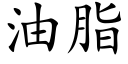 油脂